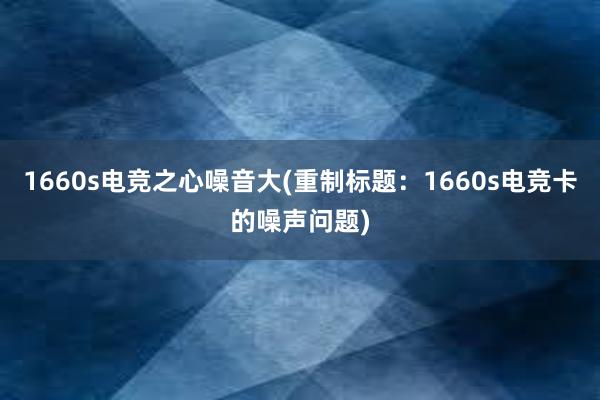 1660s电竞之心噪音大(重制标题：1660s电竞卡的噪声问题)